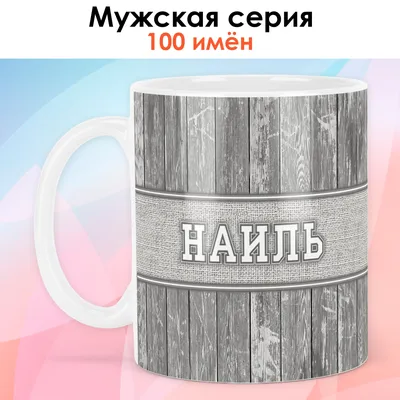 Мужская серия
100 имён

НАИЛЬ